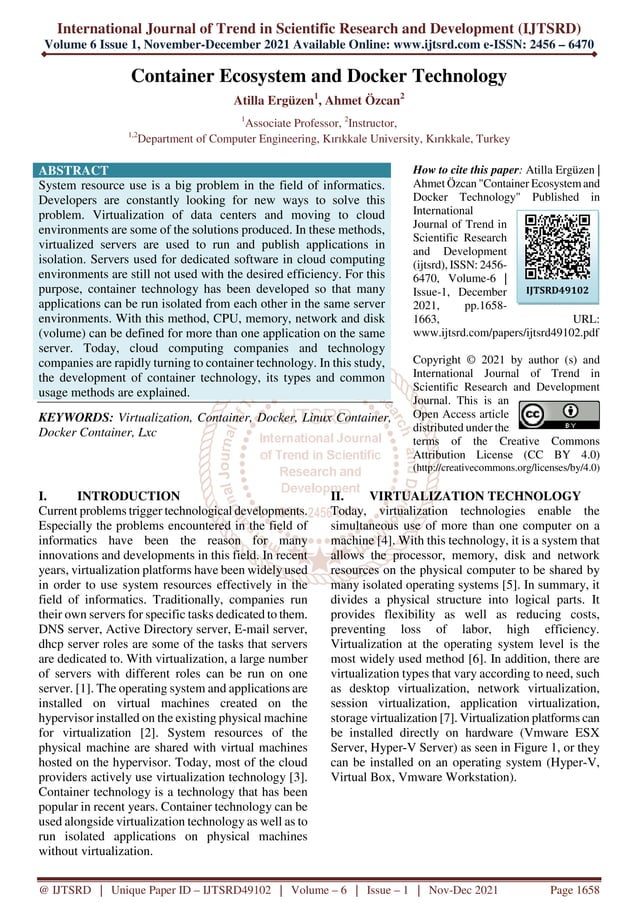 International Journal of Trend in Scientific Research and Development (IJTSRD)
Volume 6 Issue 1, November-December 2021 Available Online: www.ijtsrd.com e-ISSN: 2456 – 6470

Container Ecosystem and Docker Technology

Atilla Ergüzen$^1$, Ahmet Özcan$^2$

$^1$Associate Professor, $^2$Instructor,
$^{1,2}$Department of Computer Engineering, Kırıkkale University, Kırıkkale, Turkey

ABSTRACT
System resource use is a big problem in the field of informatics. Developers are constantly looking for new ways to solve this problem. Virtualization of data centers and moving to cloud environments are some of the solutions produced. In these methods, virtualized servers are used to run and publish applications in isolation. Servers used for dedicated software in cloud computing environments are still not used with the desired efficiency. For this purpose, container technology has been developed so that many applications can be run isolated from each other in the same server environments. With this method, CPU, memory, network and disk (volume) can be defined for more than one application on the same server. Today, cloud computing companies and technology companies are rapidly turning to container technology. In this study, the development of container technology, its types and common usage methods are explained.

KEYWORDS: Virtualization, Container, Docker, Linux Container, Docker Container, Lxc

How to cite this paper: Atilla Ergüzen | Ahmet Özcan "Container Ecosystem and Docker Technology" Published in International Journal of Trend in Scientific Research and Development (ijtsrd), ISSN: 2456-6470, Volume-6 | Issue-1, December 2021, pp.1658-1663, URL: www.ijtsrd.com/papers/ijtsrd49102.pdf

IJTSRD49102

Copyright © 2021 by author (s) and International Journal of Trend in Scientific Research and Development Journal. This is an Open Access article distributed under the terms of the Creative Commons Attribution License (CC BY 4.0) (http://creativecommons.org/licenses/by/4.0)

International Journal of Trend in Scientific Research and Development

I. INTRODUCTION
Current problems trigger technological developments. Especially the problems encountered in the field of informatics have been the reason for many innovations and developments in this field. In recent years, virtualization platforms have been widely used in order to use system resources effectively in the field of informatics. Traditionally, companies run their own servers for specific tasks dedicated to them. DNS server, Active Directory server, E-mail server, dhcp server roles are some of the tasks that servers are dedicated to. With virtualization, a large number of servers with different roles can be run on one server. [1]. The operating system and applications are installed on virtual machines created on the hypervisor installed on the existing physical machine for virtualization [2]. System resources of the physical machine are shared with virtual machines hosted on the hypervisor. Today, most of the cloud providers actively use virtualization technology [3]. Container technology is a technology that has been popular in recent years. Container technology can be used alongside virtualization technology as well as to run isolated applications on physical machines without virtualization.

II. VIRTUALIZATION TECHNOLOGY
Today, virtualization technologies enable the simultaneous use of more than one computer on a machine [4]. With this technology, it is a system that allows the processor, memory, disk and network resources on the physical computer to be shared by many isolated operating systems [5]. In summary, it divides a physical structure into logical parts. It provides flexibility as well as reducing costs, preventing loss of labor, high efficiency. Virtualization at the operating system level is the most widely used method [6]. In addition, there are virtualization types that vary according to need, such as desktop virtualization, network virtualization, session virtualization, application virtualization, storage virtualization [7]. Virtualization platforms can be installed directly on hardware (Vmware ESX Server, Hyper-V Server) as seen in Figure 1, or they can be installed on an operating system (Hyper-V, Virtual Box, Vmware Workstation).

@ IJTSRD | Unique Paper ID – IJTSRD49102 | Volume – 6 | Issue – 1 | Nov-Dec 2021 Page 1658